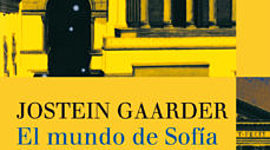 JOSTEIN GAARDER
El mundo de Sofía